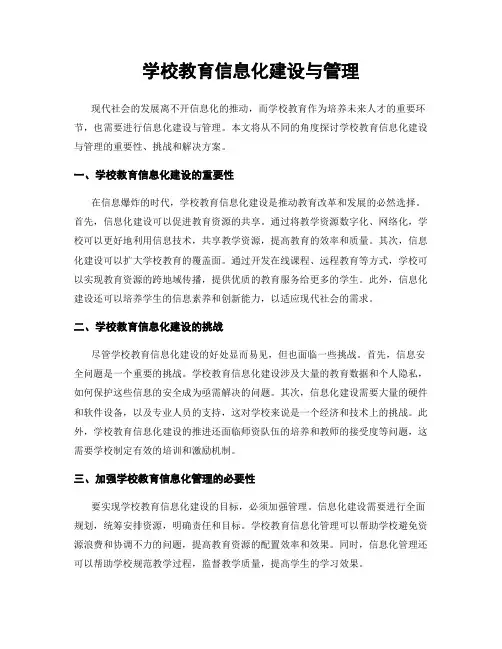 学校教育信息化建设与管理

现代社会的发展离不开信息化的推动，而学校教育作为培养未来人才的重要环节，也需要进行信息化建设与管理。本文将从不同的角度探讨学校教育信息化建设与管理的重要性、挑战和解决方案。

一、学校教育信息化建设的重要性

在信息爆炸的时代，学校教育信息化建设是推动教育改革和发展的必然选择。首先，信息化建设可以促进教育资源的共享。通过将教学资源数字化、网络化，学校可以更好地利用信息技术，共享教学资源，提高教育的效率和质量。其次，信息化建设可以扩大学校教育的覆盖面。通过开发在线课程、远程教育等方式，学校可以实现教育资源的跨地域传播，提供优质的教育服务给更多的学生。此外，信息化建设还可以培养学生的信息素养和创新能力，以适应现代社会的需求。

二、学校教育信息化建设的挑战

尽管学校教育信息化建设的好处显而易见，但也面临一些挑战。首先，信息安全问题是一个重要的挑战。学校教育信息化建设涉及大量的教育数据和个人隐私，如何保护这些信息的安全成为亟需解决的问题。其次，信息化建设需要大量的硬件和软件设备，以及专业人员的支持，这对学校来说是一个经济和技术上的挑战。此外，学校教育信息化建设的推进还面临师资队伍的培养和教师的接受度等问题，这需要学校制定有效的培训和激励机制。

三、加强学校教育信息化管理的必要性

要实现学校教育信息化建设的目标，必须加强管理。信息化建设需要进行全面规划，统筹安排资源，明确责任和目标。学校教育信息化管理可以帮助学校避免资源浪费和协调不力的问题，提高教育资源的配置效率和效果。同时，信息化管理还可以帮助学校规范教学过程，监督教学质量，提高学生的学习效果。